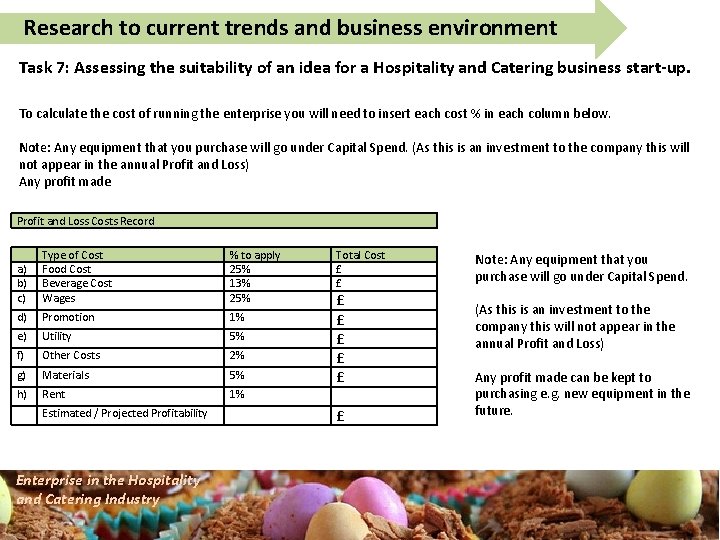 Research to current trends and business environment

Task 7: Assessing the suitability of an idea for a Hospitality and Catering business start-up.

To calculate the cost of running the enterprise you will need to insert each cost % in each column below.

Note: Any equipment that you purchase will go under Capital Spend. (As this is an investment to the company this will not appear in the annual Profit and Loss)
Any profit made

Profit and Loss Costs Record

| | Type of Cost | % to apply | Total Cost |
|---|---|---|---|
| a) | Food Cost | 25% | £ |
| b) | Beverage Cost | 13% | £ |
| c) | Wages | 25% | £ |
| d) | Promotion | 1% | £ |
| e) | Utility | 5% | £ |
| f) | Other Costs | 2% | £ |
| g) | Materials | 5% | £ |
| h) | Rent | 1% | |
| | Estimated / Projected Profitability | | £ |

Note: Any equipment that you purchase will go under Capital Spend.

(As this is an investment to the company this will not appear in the annual Profit and Loss)

Any profit made can be kept to purchasing e.g. new equipment in the future.

Enterprise in the Hospitality and Catering Industry